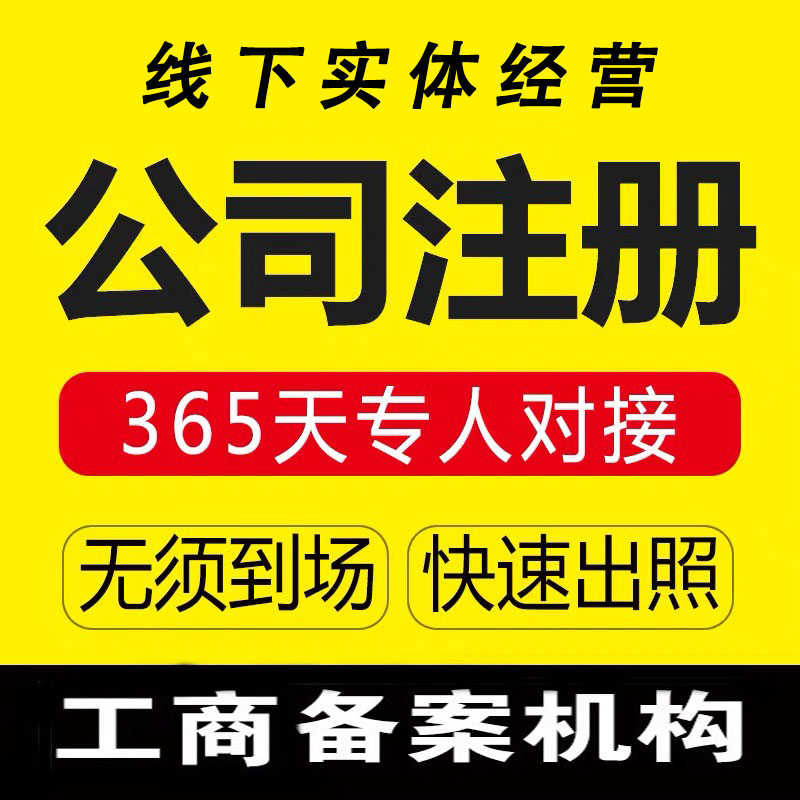 线下实体经营

公司注册

365天专人对接

无须到场 快速出照

工商备案机构